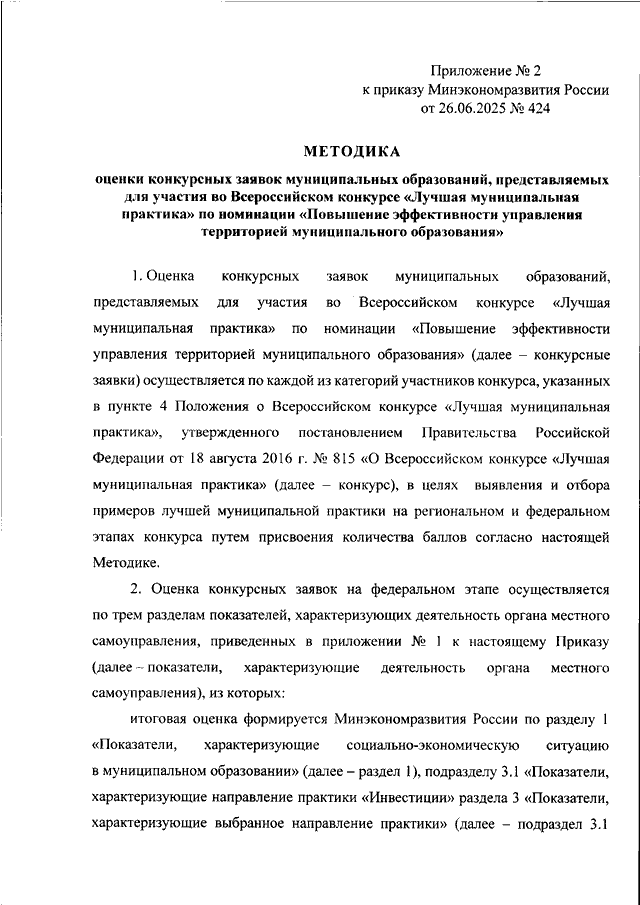 Приложение № 2
к приказу Минэкономразвития России
от 26.06.2025 № 424

МЕТОДИКА
оценки конкурсных заявок муниципальных образований, представляемых для участия во Всероссийском конкурсе «Лучшая муниципальная практика» по номинации «Повышение эффективности управления территорией муниципального образования»

1. Оценка конкурсных заявок муниципальных образований, представляемых для участия во Всероссийском конкурсе «Лучшая муниципальная практика» по номинации «Повышение эффективности управления территорией муниципального образования» (далее – конкурсные заявки) осуществляется по каждой из категорий участников конкурса, указанных в пункте 4 Положения о Всероссийском конкурсе «Лучшая муниципальная практика», утвержденного постановлением Правительства Российской Федерации от 18 августа 2016 г. № 815 «О Всероссийском конкурсе «Лучшая муниципальная практика» (далее – конкурс), в целях выявления и отбора примеров лучшей муниципальной практики на региональном и федеральном этапах конкурса путем присвоения количества баллов согласно настоящей Методике.

2. Оценка конкурсных заявок на федеральном этапе осуществляется по трем разделам показателей, характеризующих деятельность органа местного самоуправления, приведенных в приложении № 1 к настоящему Приказу (далее – показатели, характеризующие деятельность органа местного самоуправления), из которых:

итоговая оценка формируется Минэкономразвития России по разделу 1 «Показатели, характеризующие социально-экономическую ситуацию в муниципальном образовании» (далее – раздел 1), подразделу 3.1 «Показатели, характеризующие направление практики «Инвестиции» раздела 3 «Показатели, характеризующие выбранное направление практики» (далее – подраздел 3.1